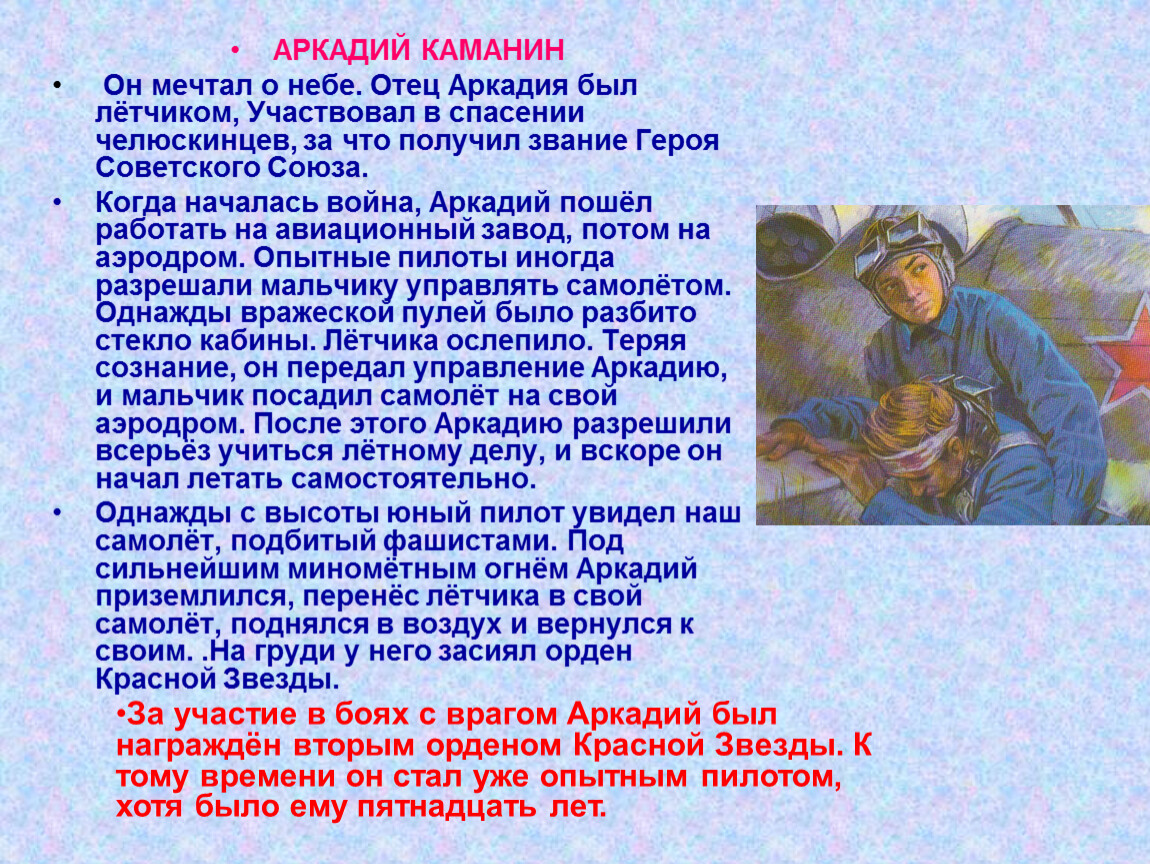 • АРКАДИЙ КАМАНИН

• Он мечтал о небе. Отец Аркадия был лётчиком, Участвовал в спасении челюскинцев, за что получил звание Героя Советского Союза.

• Когда началась война, Аркадий пошёл работать на авиационный завод, потом на аэродром. Опытные пилоты иногда разрешали мальчику управлять самолётом. Однажды вражеской пулей было разбито стекло кабины. Лётчика ослепило. Теряя сознание, он передал управление Аркадию, и мальчик посадил самолёт на свой аэродром. После этого Аркадию разрешили всерьёз учиться лётному делу, и вскоре он начал летать самостоятельно.

• Однажды с высоты юный пилот увидел наш самолёт, подбитый фашистами. Под сильнейшим миномётным огнём Аркадий приземлился, перенёс лётчика в свой самолёт, поднялся в воздух и вернулся к своим. .На груди у него засиял орден Красной Звезды.

•За участие в боях с врагом Аркадий был награждён вторым орденом Красной Звезды. К тому времени он стал уже опытным пилотом, хотя было ему пятнадцать лет.